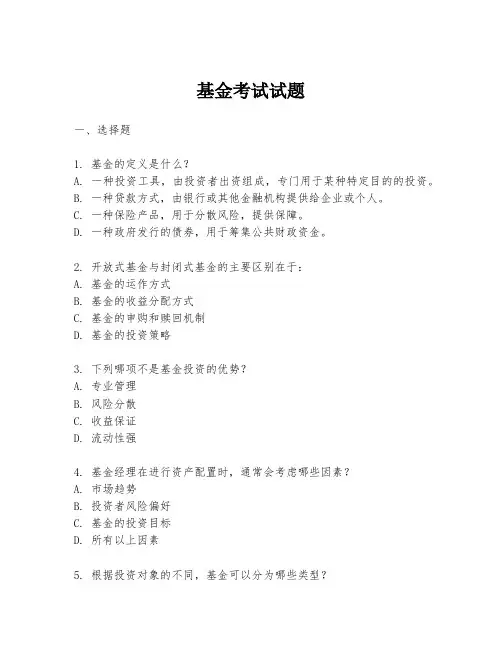 基金考试试题

一、选择题

1. 基金的定义是什么？
A. 一种投资工具，由投资者出资组成，专门用于某种特定目的的投资。
B. 一种贷款方式，由银行或其他金融机构提供给企业或个人。
C. 一种保险产品，用于分散风险，提供保障。
D. 一种政府发行的债券，用于筹集公共财政资金。

2. 开放式基金与封闭式基金的主要区别在于：
A. 基金的运作方式
B. 基金的收益分配方式
C. 基金的申购和赎回机制
D. 基金的投资策略

3. 下列哪项不是基金投资的优势？
A. 专业管理
B. 风险分散
C. 收益保证
D. 流动性强

4. 基金经理在进行资产配置时，通常会考虑哪些因素？
A. 市场趋势
B. 投资者风险偏好
C. 基金的投资目标
D. 所有以上因素

5. 根据投资对象的不同，基金可以分为哪些类型？